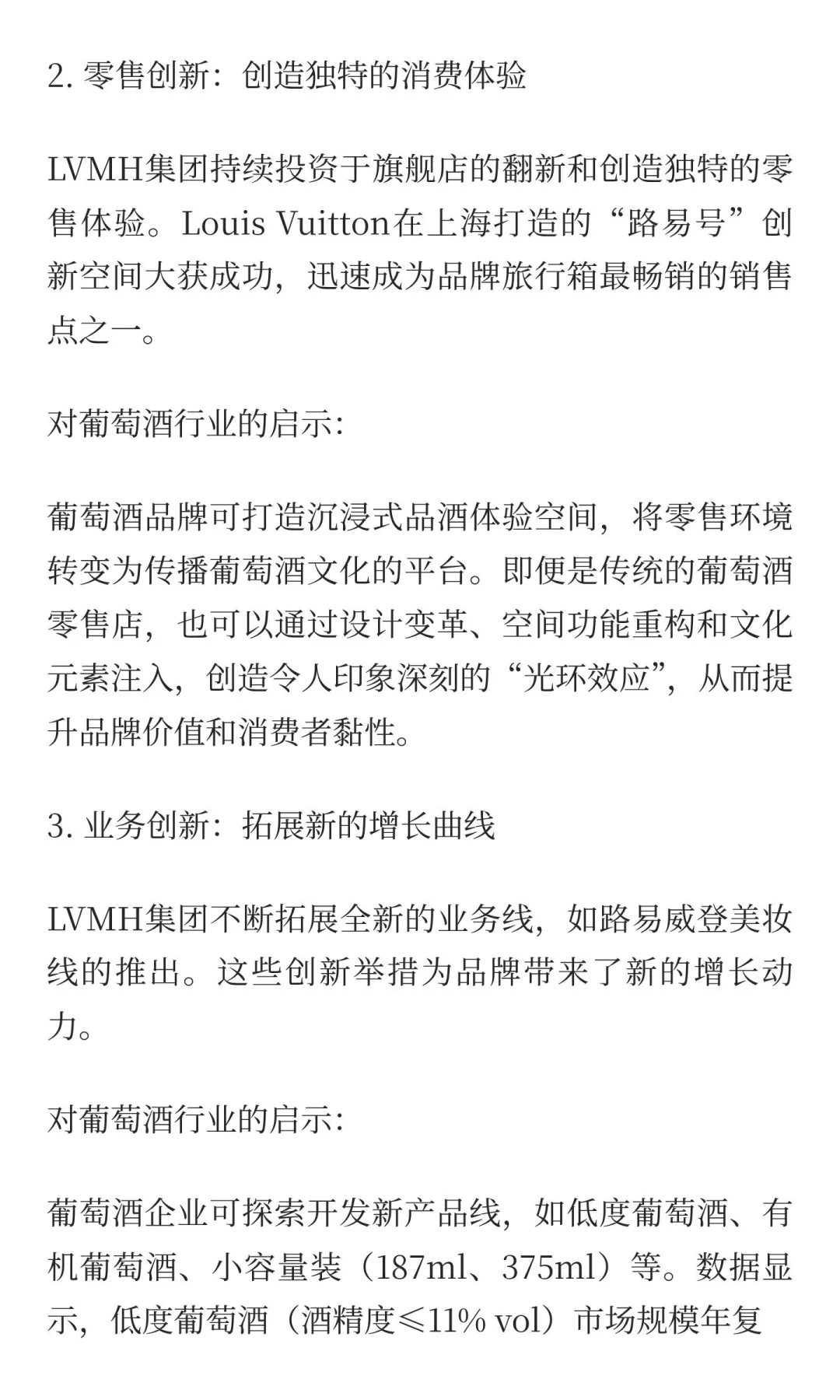 2. 零售创新：创造独特的消费体验

LVMH集团持续投资于旗舰店的翻新和创造独特的零售体验。Louis Vuitton在上海打造的“路易号”创新空间大获成功，迅速成为品牌旅行箱最畅销的销售点之一。

对葡萄酒行业的启示:

葡萄酒品牌可打造沉浸式品酒体验空间，将零售环境转变为传播葡萄酒文化的平台。即便是传统的葡萄酒零售店，也可以通过设计变革、空间功能重构和文化元素注入，创造令人印象深刻的“光环效应”，从而提升品牌价值和消费者黏性。

3. 业务创新：拓展新的增长曲线

LVMH集团不断拓展全新的业务线，如路易威登美妆线的推出。这些创新举措为品牌带来了新的增长动力。

对葡萄酒行业的启示:

葡萄酒企业可探索开发新产品线，如低度葡萄酒、有机葡萄酒、小容量装（187ml、375ml）等。数据显示，低度葡萄酒（酒精度≤11% vol）市场规模年复